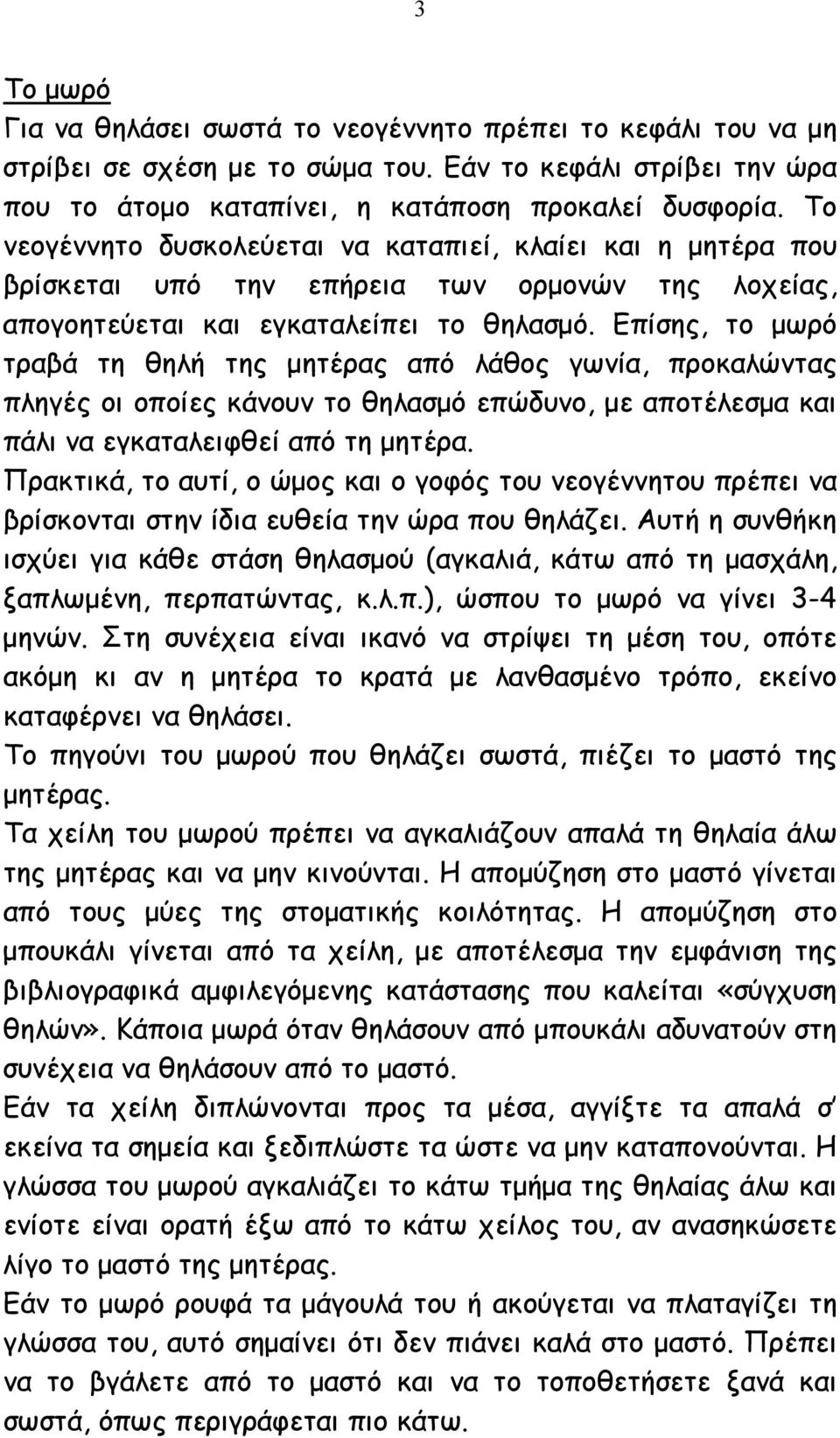 3

Το μωρό

Για να θηλάσει σωστά το νεογέννητο πρέπει το κεφάλι του να μη στρίβει σε σχέση με το σώμα του. Εάν το κεφάλι στρίβει την ώρα που το άτομο καταπίνει, η κατάποση προκαλεί δυσφορία. Το νεογέννητο δυσκολεύεται να καταπιεί, κλαίει και η μητέρα που βρίσκεται υπό την επήρεια των ορμονών της λοχείας, απογοητεύεται και εγκαταλείπει το θηλασμό. Επίσης, το μωρό τραβά τη θηλή της μητέρας από λάθος γωνία, προκαλώντας πληγές οι οποίες κάνουν το θηλασμό επώδυνο, με αποτέλεσμα και πάλι να εγκαταλειφθεί από τη μητέρα.

Πρακτικά, το αυτί, ο ώμος και ο γοφός του νεογέννητου πρέπει να βρίσκονται στην ίδια ευθεία την ώρα που θηλάζει. Αυτή η συνθήκη ισχύει για κάθε στάση θηλασμού (αγκαλιά, κάτω από τη μασχάλη, ξαπλωμένη, περπατώντας, κ.λ.π.), ώσπου το μωρό να γίνει 3-4 μηνών. Στη συνέχεια είναι ικανό να στρίψει τη μέση του, οπότε ακόμη κι αν η μητέρα το κρατά με λανθασμένο τρόπο, εκείνο καταφέρνει να θηλάσει.

Το πηγούνι του μωρού που θηλάζει σωστά, πιέζει το μαστό της μητέρας.

Τα χείλη του μωρού πρέπει να αγκαλιάζουν απαλά τη θηλαία άλω της μητέρας και να μην κινούνται. Η απομύζηση στο μαστό γίνεται από τους μύες της στοματικής κοιλότητας. Η απομύζηση στο μπουκάλι γίνεται από τα χείλη, με αποτέλεσμα την εμφάνιση της βιβλιογραφικά αμφιλεγόμενης κατάστασης που καλείται «σύγχυση θηλών». Κάποια μωρά όταν θηλάσουν από μπουκάλι αδυνατούν στη συνέχεια να θηλάσουν από το μαστό.

Εάν τα χείλη διπλώνονται προς τα μέσα, αγγίξτε τα απαλά σ' εκείνα τα σημεία και ξεδιπλώστε τα ώστε να μην καταπονούνται. Η γλώσσα του μωρού αγκαλιάζει το κάτω τμήμα της θηλαίας άλω και ενίοτε είναι ορατή έξω από το κάτω χείλος του, αν ανασηκώσετε λίγο το μαστό της μητέρας.

Εάν το μωρό ρουφά τα μάγουλά του ή ακούγεται να πλαταγίζει τη γλώσσα του, αυτό σημαίνει ότι δεν πιάνει καλά στο μαστό. Πρέπει να το βγάλετε από το μαστό και να το τοποθετήσετε ξανά και σωστά, όπως περιγράφεται πιο κάτω.